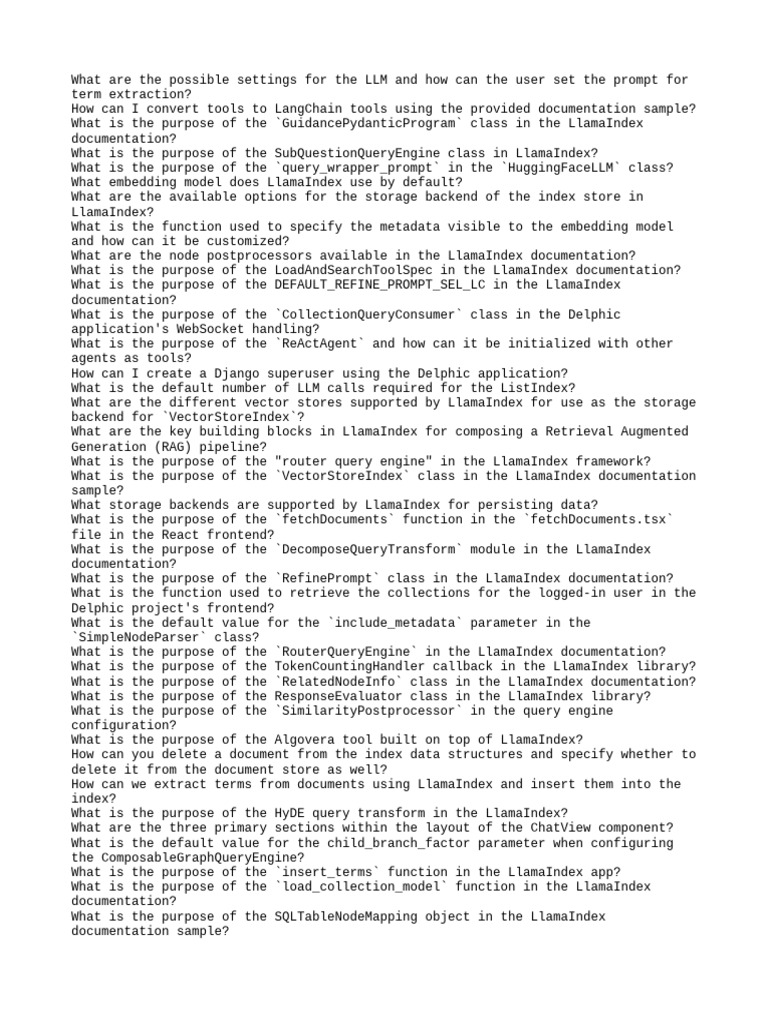 What are the possible settings for the LLM and how can the user set the prompt for term extraction?
How can I convert tools to LangChain tools using the provided documentation sample?
What is the purpose of the `GuidancePydanticProgram` class in the LlamaIndex documentation?
What is the purpose of the SubQuestionQueryEngine class in LlamaIndex?
What is the purpose of the `query_wrapper_prompt` in the `HuggingFaceLLM` class?
What embedding model does LlamaIndex use by default?
What are the available options for the storage backend of the index store in LlamaIndex?
What is the function used to specify the metadata visible to the embedding model and how can it be customized?
What are the node postprocessors available in the LlamaIndex documentation?
What is the purpose of the LoadAndSearchToolSpec in the LlamaIndex documentation?
What is the purpose of the DEFAULT_REFINE_PROMPT_SEL_LC in the LlamaIndex documentation?
What is the purpose of the `CollectionQueryConsumer` class in the Delphic application's WebSocket handling?
What is the purpose of the `ReActAgent` and how can it be initialized with other agents as tools?
How can I create a Django superuser using the Delphic application?
What is the default number of LLM calls required for the ListIndex?
What are the different vector stores supported by LlamaIndex for use as the storage backend for `VectorStoreIndex`?
What are the key building blocks in LlamaIndex for composing a Retrieval Augmented Generation (RAG) pipeline?
What is the purpose of the "router query engine" in the LlamaIndex framework?
What is the purpose of the `VectorStoreIndex` class in the LlamaIndex documentation sample?
What storage backends are supported by LlamaIndex for persisting data?
What is the purpose of the `fetchDocuments` function in the `fetchDocuments.tsx` file in the React frontend?
What is the purpose of the `DecomposeQueryTransform` module in the LlamaIndex documentation?
What is the purpose of the `RefinePrompt` class in the LlamaIndex documentation?
What is the function used to retrieve the collections for the logged-in user in the Delphic project's frontend?
What is the default value for the `include_metadata` parameter in the `SimpleNodeParser` class?
What is the purpose of the `RouterQueryEngine` in the LlamaIndex documentation?
What is the purpose of the TokenCountingHandler callback in the LlamaIndex library?
What is the purpose of the `RelatedNodeInfo` class in the LlamaIndex documentation?
What is the purpose of the ResponseEvaluator class in the LlamaIndex library?
What is the purpose of the `SimilarityPostprocessor` in the query engine configuration?
What is the purpose of the Algovera tool built on top of LlamaIndex?
How can you delete a document from the index data structures and specify whether to delete it from the document store as well?
How can we extract terms from documents using LlamaIndex and insert them into the index?
What is the purpose of the HyDE query transform in the LlamaIndex?
What are the three primary sections within the layout of the ChatView component?
What is the default value for the child_branch_factor parameter when configuring the ComposableGraphQueryEngine?
What is the purpose of the `insert_terms` function in the LlamaIndex app?
What is the purpose of the `load_collection_model` function in the LlamaIndex documentation?
What is the purpose of the SQLTableNodeMapping object in the LlamaIndex documentation sample?